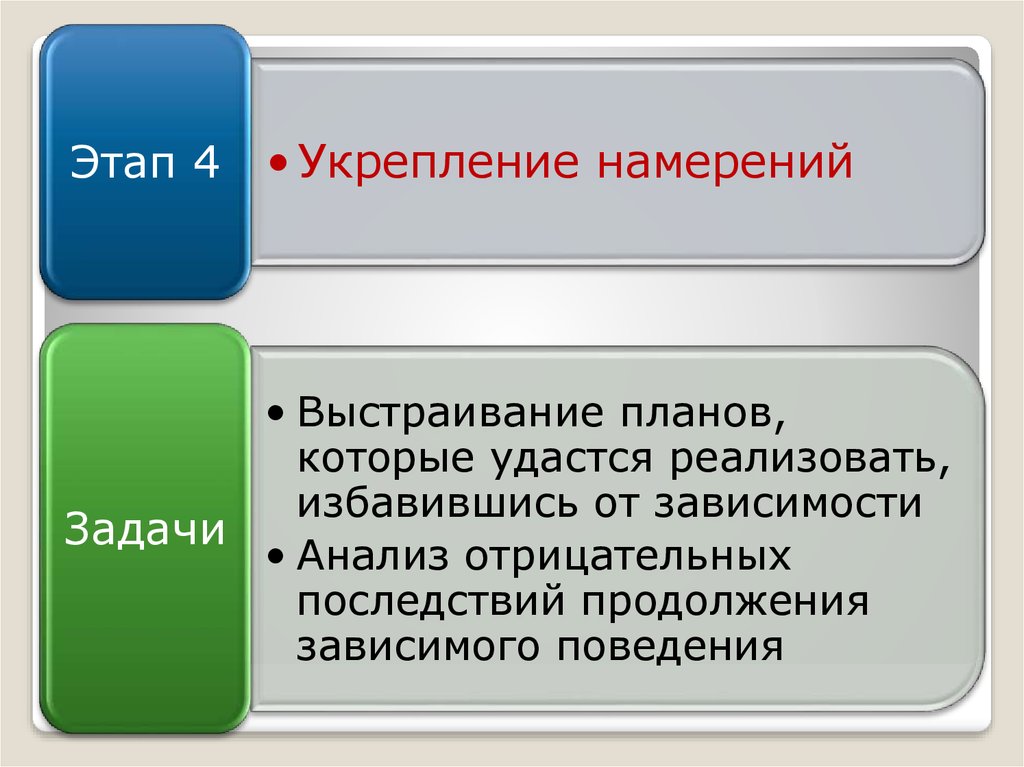 Этап 4

• Укрепление намерений

Задачи

• Выстраивание планов, которые удастся реализовать, избавившись от зависимости
• Анализ отрицательных последствий продолжения зависимого поведения